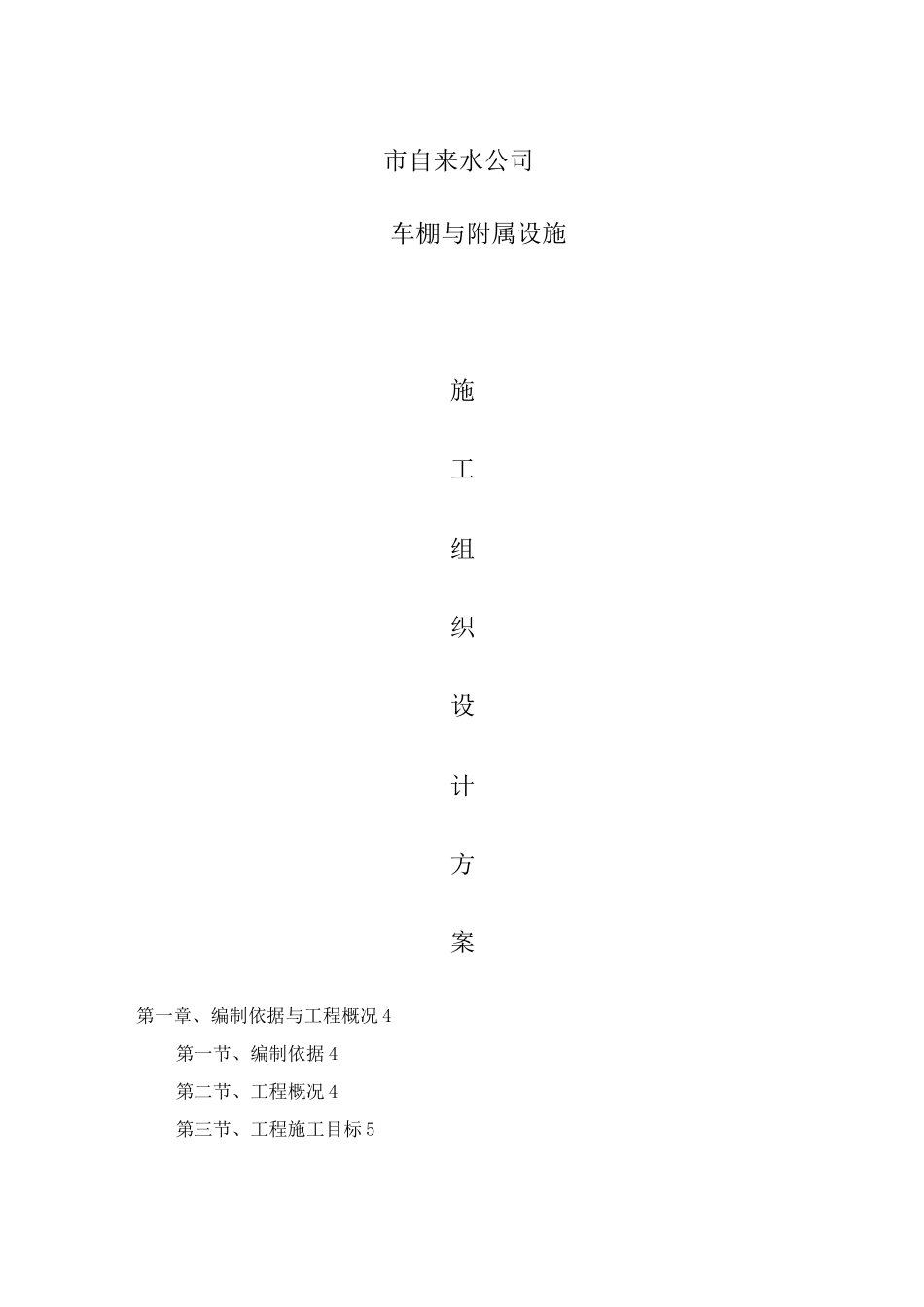 市自来水公司

车棚与附属设施

施

工

组

织

设

计

方

案

第一章、编制依据与工程概况 4

第一节、编制依据 4

第二节、工程概况 4

第三节、工程施工目标 5